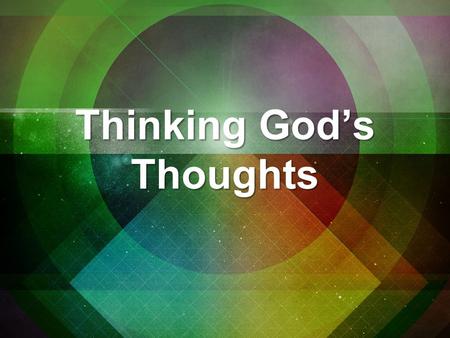 Thinking God’s Thoughts